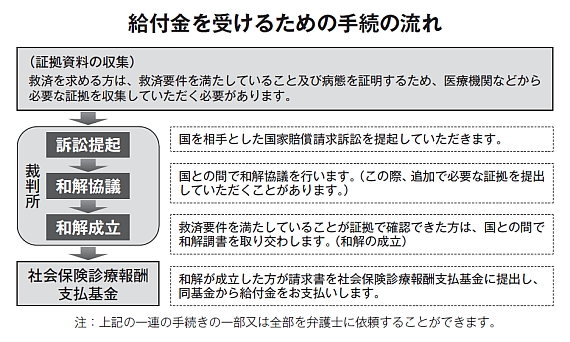 給付金を受けるための手続の流れ

（証拠資料の収集）
救済を求める方は、救済要件を満たしていること及び病態を証明するため、医療機関などから必要な証拠を収集していただく必要があります。

裁判所

訴訟提起

国を相手とした国家賠償請求訴訟を提起していただきます。

和解協議

国との間で和解協議を行います。（この際、追加で必要な証拠を提出していただくことがあります。）

和解成立

救済要件を満たしていることが証拠で確認できた方は、国との間で和解調書を取り交わします。（和解の成立）

社会保険診療報酬支払基金

和解が成立した方が請求書を社会保険診療報酬支払基金に提出し、同基金から給付金をお支払いします。

注：上記の一連の手続きの一部又は全部を弁護士に依頼することができます。